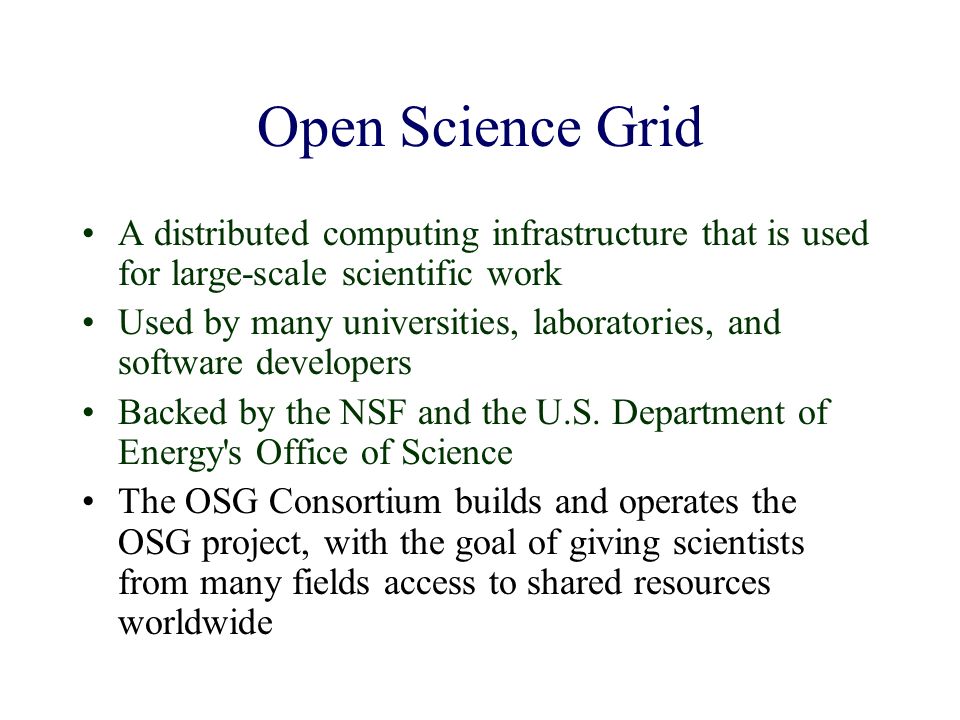 Open Science Grid

• A distributed computing infrastructure that is used for large-scale scientific work
• Used by many universities, laboratories, and software developers
• Backed by the NSF and the U.S. Department of Energy's Office of Science
• The OSG Consortium builds and operates the OSG project, with the goal of giving scientists from many fields access to shared resources worldwide